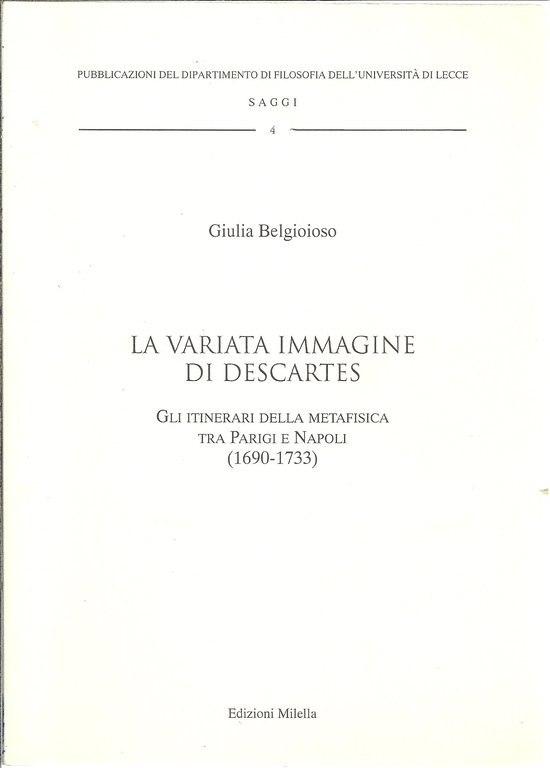 PUBBLICAZIONI DEL DIPARTIMENTO DI FILOSOFIA DELL'UNIVERSITÀ DI LECCE

SAGGI

4

Giulia Belgioioso

LA VARIATA IMMAGINE DI DESCARTES

GLI ITINERARI DELLA METAFISICA TRA PARIGI E NAPOLI (1690-1733)

Edizioni Milella